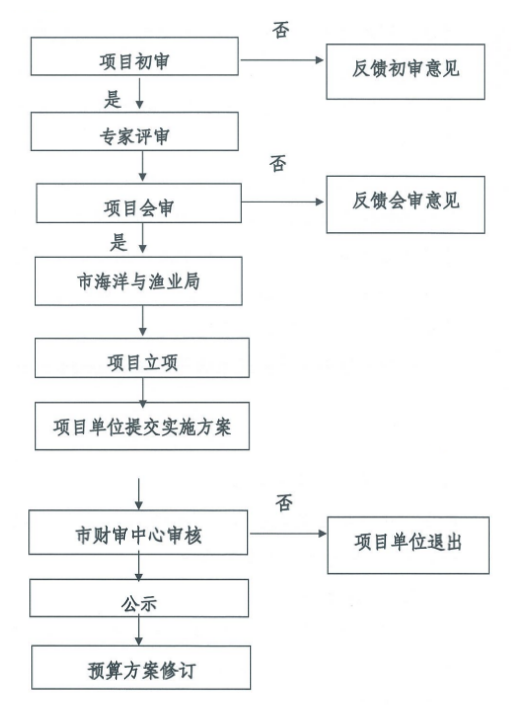 项目初审

否

反馈初审意见

是

专家评审

项目会审

否

反馈会审意见

是

市海洋与渔业局

项目立项

项目单位提交实施方案

市财审中心审核

否

项目单位退出

公示

预算方案修订